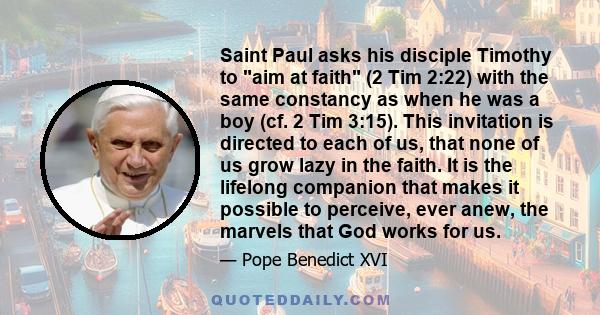 Saint Paul asks his disciple Timothy to "aim at faith" (2 Tim 2:22) with the same constancy as when he was a boy (cf. 2 Tim 3:15). This invitation is directed to each of us, that none of us grow lazy in the faith. It is the lifelong companion that makes it possible to perceive, ever anew, the marvels that God works for us.

— Pope Benedict XVI

QUOTEDDAILY.COM